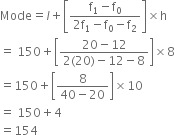 $\text{Mode} = l + \left[\frac{f_1 - f_0}{2f_1 - f_0 - f_2}\right] \times h$

$= 150 + \left[\frac{20 - 12}{2(20) - 12 - 8}\right] \times 8$

$= 150 + \left[\frac{8}{40 - 20}\right] \times 10$

$= 150 + 4$

$= 154$